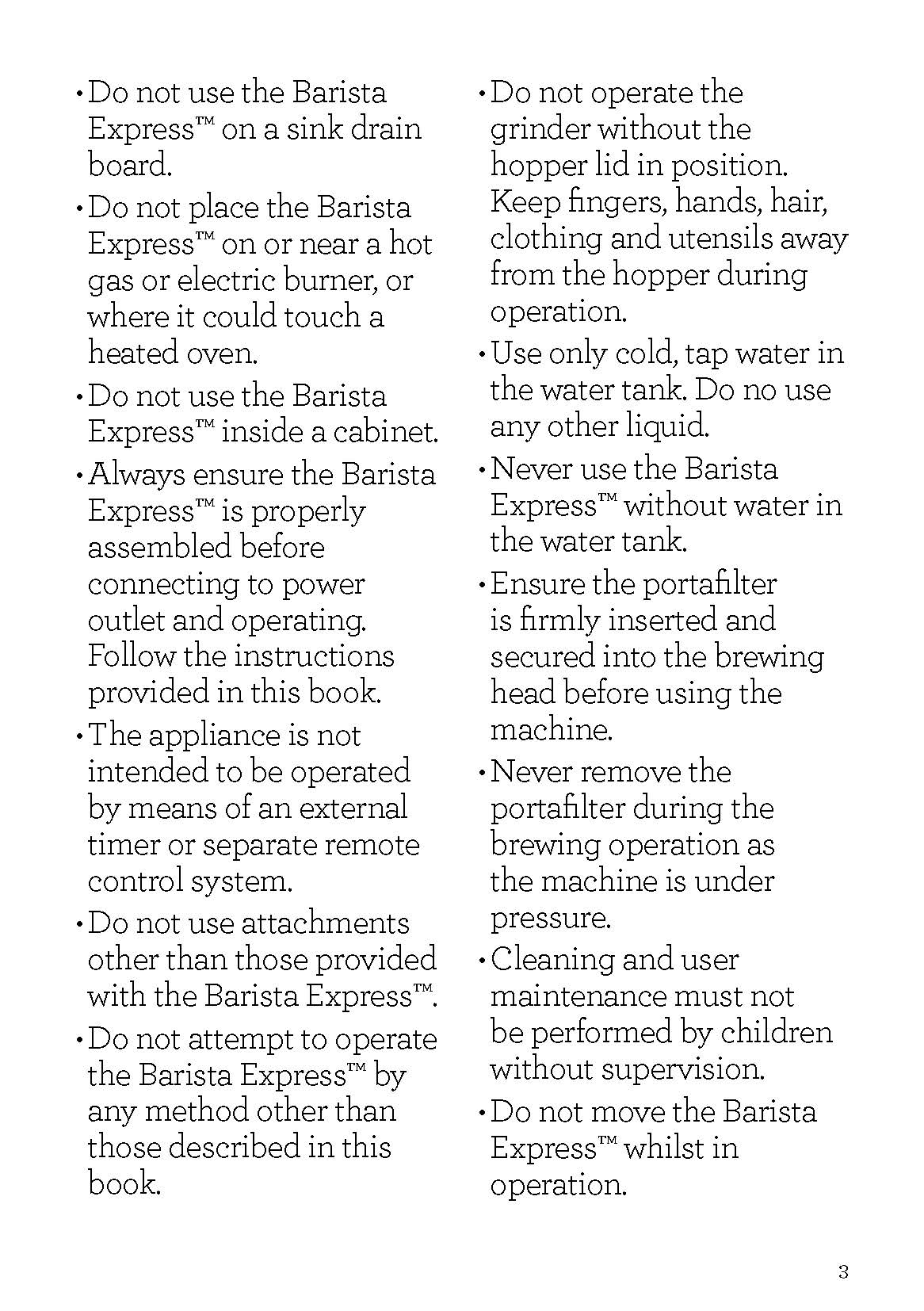 • Do not use the Barista Express™ on a sink drain board.

• Do not place the Barista Express™ on or near a hot gas or electric burner, or where it could touch a heated oven.

• Do not use the Barista Express™ inside a cabinet.

• Always ensure the Barista Express™ is properly assembled before connecting to power outlet and operating. Follow the instructions provided in this book.

• The appliance is not intended to be operated by means of an external timer or separate remote control system.

• Do not use attachments other than those provided with the Barista Express™.

• Do not attempt to operate the Barista Express™ by any method other than those described in this book.

• Do not operate the grinder without the hopper lid in position. Keep fingers, hands, hair, clothing and utensils away from the hopper during operation.

• Use only cold, tap water in the water tank. Do no use any other liquid.

• Never use the Barista Express™ without water in the water tank.

• Ensure the portafilter is firmly inserted and secured into the brewing head before using the machine.

• Never remove the portafilter during the brewing operation as the machine is under pressure.

• Cleaning and user maintenance must not be performed by children without supervision.

• Do not move the Barista Express™ whilst in operation.

3